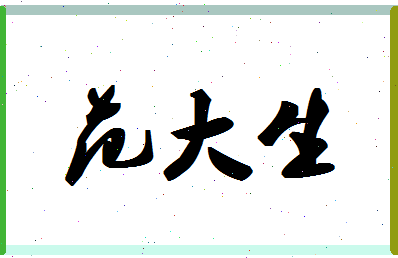 范大生